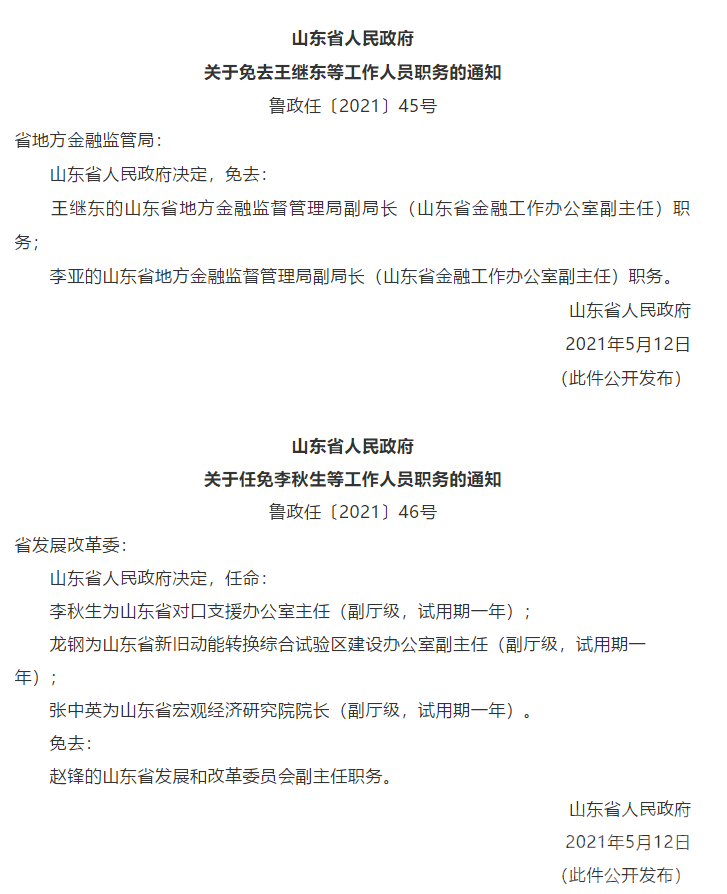 山东省人民政府
关于免去王继东等工作人员职务的通知
鲁政任〔2021〕45号

省地方金融监管局：

山东省人民政府决定，免去：

王继东的山东省地方金融监督管理局副局长（山东省金融工作办公室副主任）职务；

李亚的山东省地方金融监督管理局副局长（山东省金融工作办公室副主任）职务。

山东省人民政府
2021年5月12日
（此件公开发布）

山东省人民政府
关于任免李秋生等工作人员职务的通知
鲁政任〔2021〕46号

省发展改革委：

山东省人民政府决定，任命：

李秋生为山东省对口支援办公室主任（副厅级，试用期一年）；

龙钢为山东省新旧动能转换综合试验区建设办公室副主任（副厅级，试用期一年）；

张中英为山东省宏观经济研究院院长（副厅级，试用期一年）。

免去：

赵锋的山东省发展和改革委员会副主任职务。

山东省人民政府
2021年5月12日
（此件公开发布）